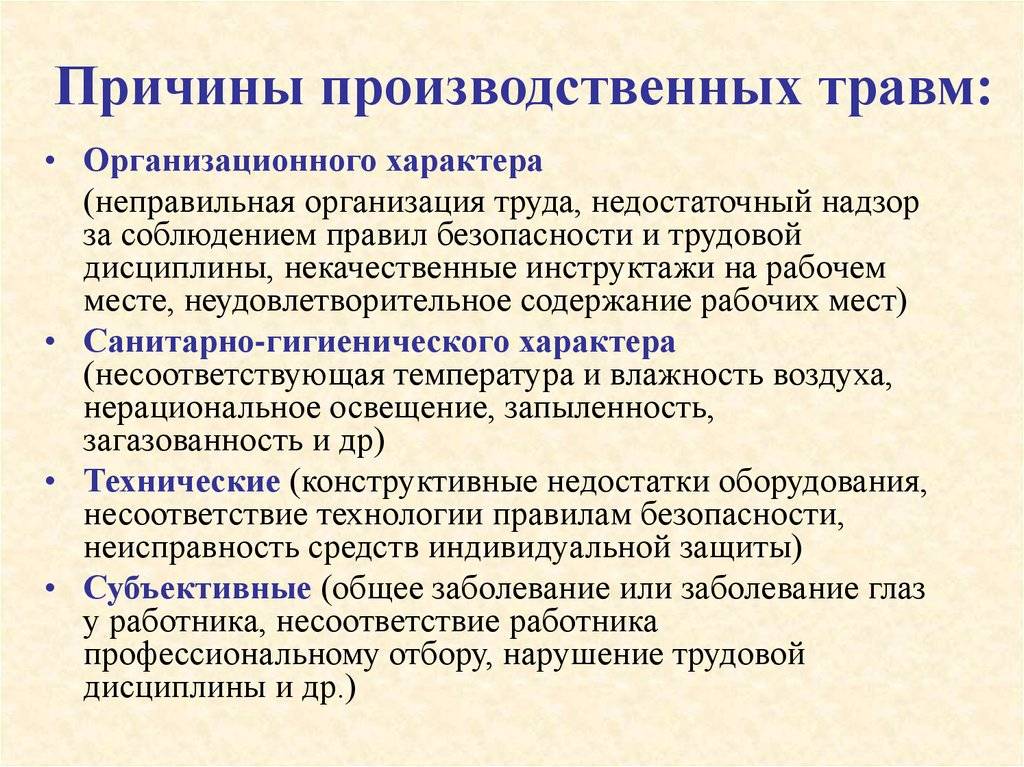 Причины производственных травм:

• Организационного характера

(неправильная организация труда, недостаточный надзор за соблюдением правил безопасности и трудовой дисциплины, некачественные инструктажи на рабочем месте, неудовлетворительное содержание рабочих мест)

• Санитарно-гигиенического характера (несоответствующая температура и влажность воздуха, нерациональное освещение, запыленность, загазованность и др)

• Технические (конструктивные недостатки оборудования, несоответствие технологии правилам безопасности, неисправность средств индивидуальной защиты)

• Субъективные (общее заболевание или заболевание глаз у работника, несоответствие работника профессиональному отбору, нарушение трудовой дисциплины и др.)